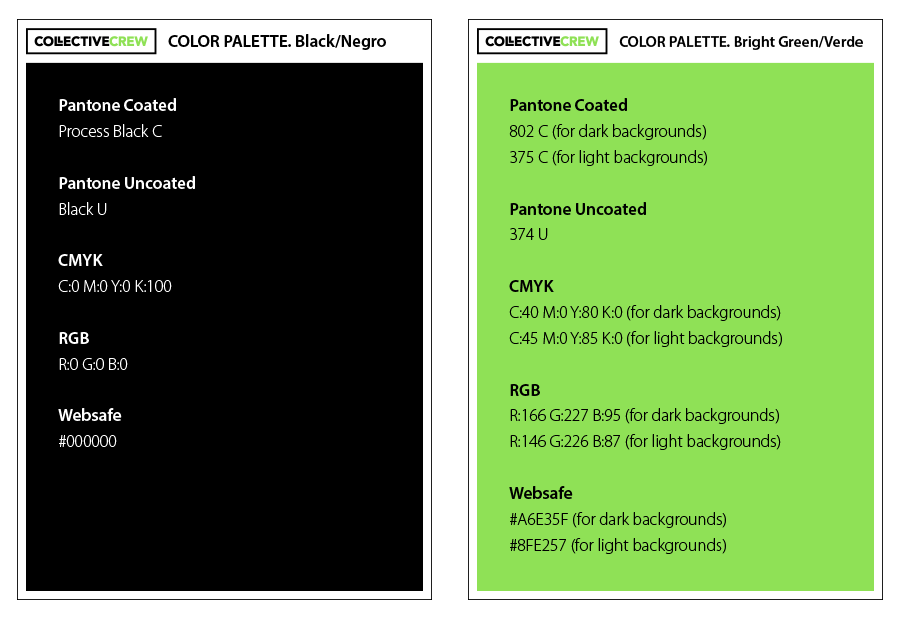 COLLECTIVECREW COLOR PALETTE. Black/Negro

Pantone Coated
Process Black C

Pantone Uncoated
Black U

CMYK
C:0 M:0 Y:0 K:100

RGB
R:0 G:0 B:0

Websafe
#000000

COLLECTIVECREW COLOR PALETTE. Bright Green/Verde

Pantone Coated
802 C (for dark backgrounds)
375 C (for light backgrounds)

Pantone Uncoated
374 U

CMYK
C:40 M:0 Y:80 K:0 (for dark backgrounds)
C:45 M:0 Y:85 K:0 (for light backgrounds)

RGB
R:166 G:227 B:95 (for dark backgrounds)
R:146 G:226 B:87 (for light backgrounds)

Websafe
#A6E35F (for dark backgrounds)
#8FE257 (for light backgrounds)